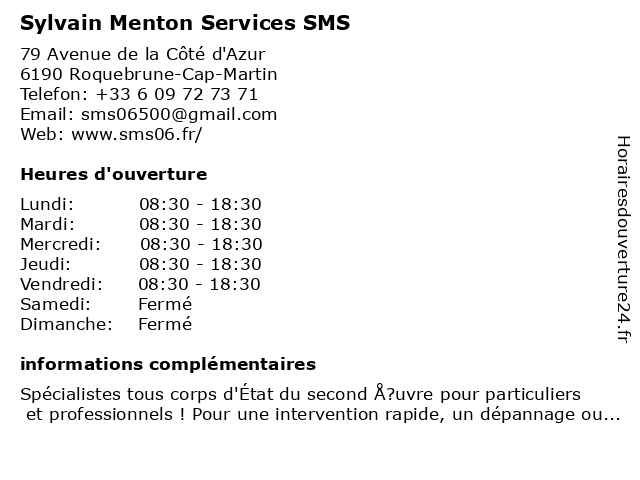 Sylvain Menton Services SMS

79 Avenue de la Côté d'Azur
6190 Roquebrune-Cap-Martin
Telefon: +33 6 09 72 73 71
Email: sms06500@gmail.com
Web: www.sms06.fr/

Heures d'ouverture

| Lundi: | 08:30 - 18:30 |
| Mardi: | 08:30 - 18:30 |
| Mercredi: | 08:30 - 18:30 |
| Jeudi: | 08:30 - 18:30 |
| Vendredi: | 08:30 - 18:30 |
| Samedi: | Fermé |
| Dimanche: | Fermé |

informations complémentaires

Spécialistes tous corps d'État du second Å?uvre pour particuliers et professionnels ! Pour une intervention rapide, un dépannage ou...

Horairesdouverture24.fr